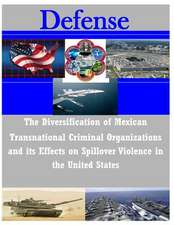 Defense

The Diversification of Mexican Transnational Criminal Organizations and its Effects on Spillover Violence in the United States